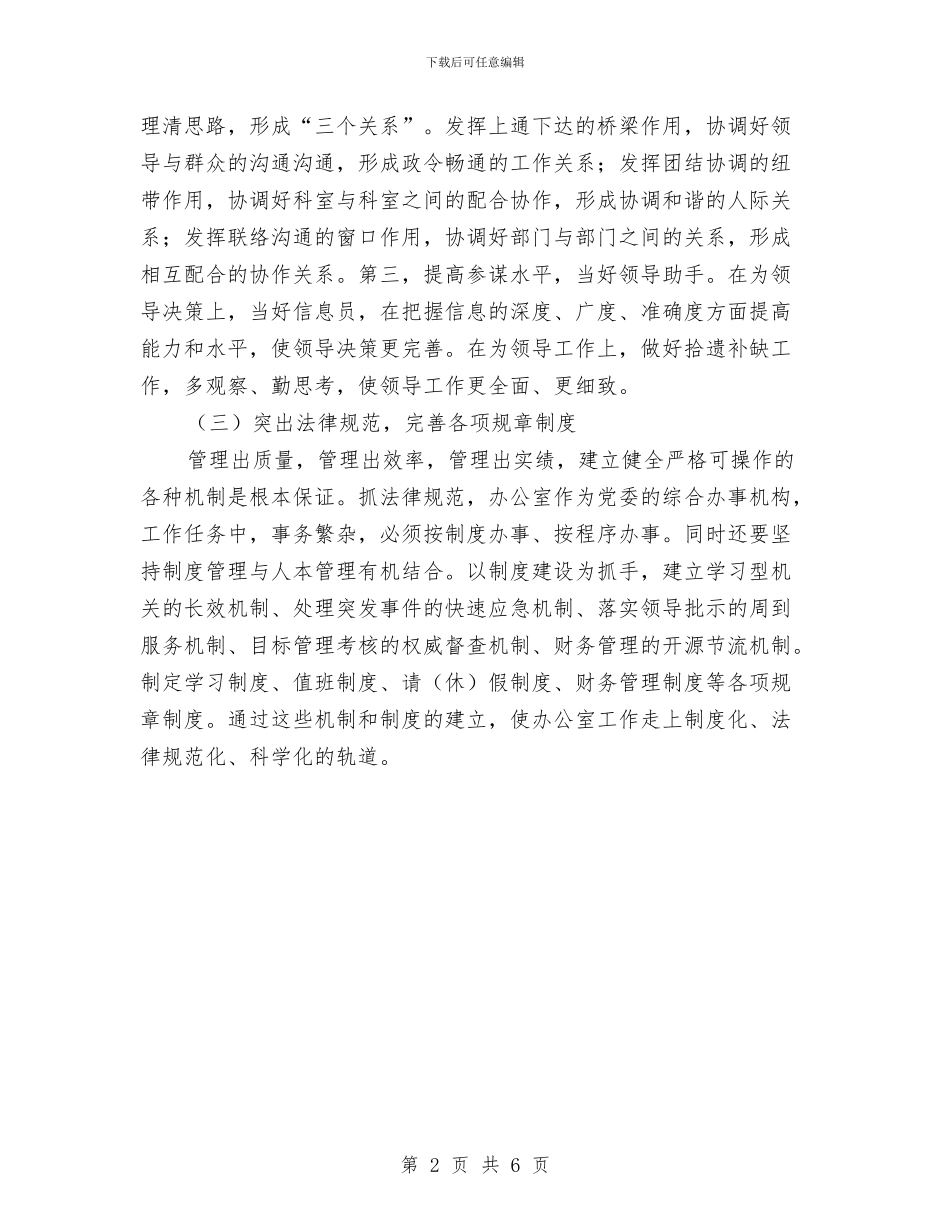 下载后可任意编辑

理清思路，形成“三个关系”。发挥上通下达的桥梁作用，协调好领导与群众的沟通沟通，形成政令畅通的工作关系；发挥团结协调的纽带作用，协调好科室与科室之间的配合协作，形成协调和谐的人际关系；发挥联络沟通的窗口作用，协调好部门与部门之间的关系，形成相互配合的协作关系。第三，提高参谋水平，当好领导助手。在为领导决策上，当好信息员，在把握信息的深度、广度、准确度方面提高能力和水平，使领导决策更完善。在为领导工作上，做好拾遗补缺工作，多观察、勤思考，使领导工作更全面、更细致。

（三）突出法律规范，完善各项规章制度

管理出质量，管理出效率，管理出实绩，建立健全严格可操作的各种机制是根本保证。抓法律规范，办公室作为党委的综合办事机构，工作任务中，事务繁杂，必须按制度办事、按程序办事。同时还要坚持制度管理与人本管理有机结合。以制度建设为抓手，建立学习型机关的长效机制、处理突发事件的快速应急机制、落实领导批示的周到服务机制、目标管理考核的权威督查机制、财务管理的开源节流机制。制定学习制度、值班制度、请（休）假制度、财务管理制度等各项规章制度。通过这些机制和制度的建立，使办公室工作走上制度化、法律规范化、科学化的轨道。

第 2 页 共 6 页